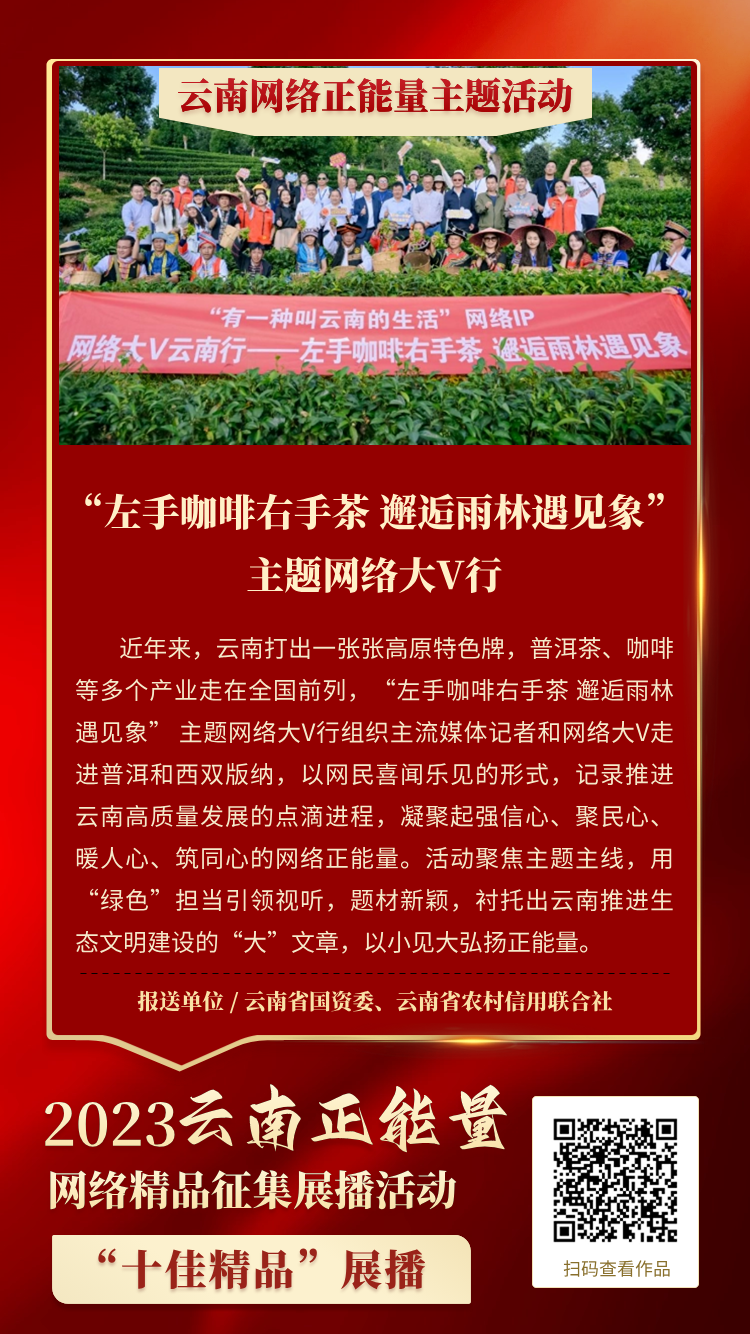 云南网络正能量主题活动

“有一种叫云南的生活”网络IP
网络大V云南行——左手咖啡右手茶 邂逅雨林遇见象

“左手咖啡右手茶 邂逅雨林遇见象”
主题网络大V行

近年来，云南打出一张张高原特色牌，普洱茶、咖啡等多个产业走在全国前列，“左手咖啡右手茶 邂逅雨林遇见象”主题网络大V行组织主流媒体记者和网络大V走进普洱和西双版纳，以网民喜闻乐见的形式，记录推进云南高质量发展的点滴进程，凝聚起强信心、聚民心、暖人心、筑同心的网络正能量。活动聚焦主题主线，用“绿色”担当引领视听，题材新颖，衬托出云南推进生态文明建设的“大”文章，以小见大弘扬正能量。

报送单位 / 云南省国资委、云南省农村信用联合社

2023云南正能量
网络精品征集展播活动
“十佳精品”展播

扫码查看作品